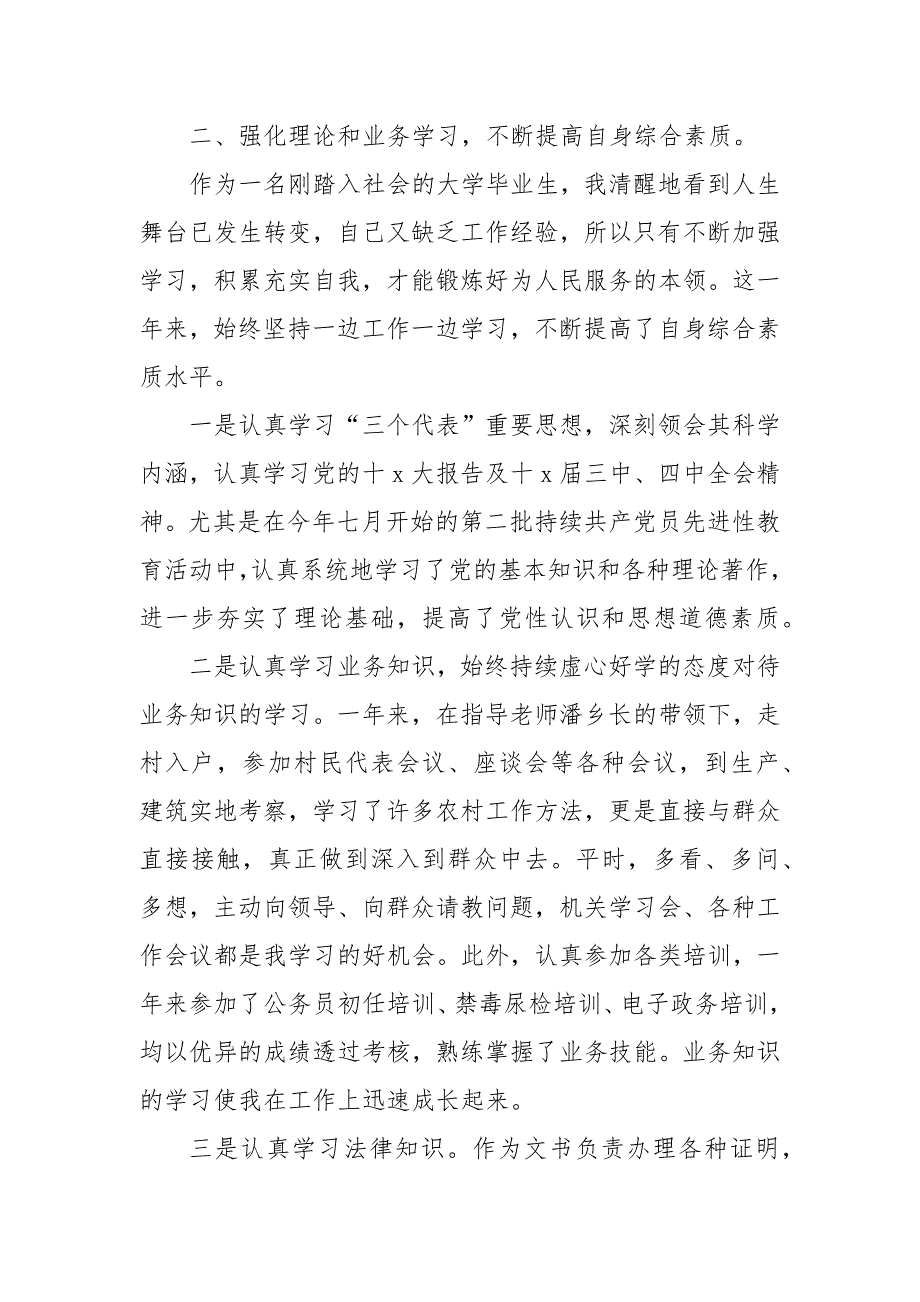 二、强化理论和业务学习，不断提高自身综合素质。

作为一名刚踏入社会的大学毕业生，我清醒地看到人生舞台已发生转变，自己又缺乏工作经验，所以只有不断加强学习，积累充实自我，才能锻炼好为人民服务的本领。这一年来，始终坚持一边工作一边学习，不断提高了自身综合素质水平。

一是认真学习“三个代表”重要思想，深刻领会其科学内涵，认真学习党的十x大报告及十x届三中、四中全会精神。尤其是在今年七月开始的第二批持续共产党员先进性教育活动中，认真系统地学习了党的基本知识和各种理论著作，进一步夯实了理论基础，提高了党性认识和思想道德素质。

二是认真学习业务知识，始终持续虚心好学的态度对待业务知识的学习。一年来，在指导老师潘乡长的带领下，走村入户，参加村民代表会议、座谈会等各种会议，到生产、建筑实地考察，学习了许多农村工作方法，更是直接与群众直接接触，真正做到深入到群众中去。平时，多看、多问、多想，主动向领导、向群众请教问题，机关学习会、各种工作会议都是我学习的好机会。此外，认真参加各类培训，一年来参加了公务员初任培训、禁毒尿检培训、电子政务培训，均以优异的成绩透过考核，熟练掌握了业务技能。业务知识的学习使我在工作上迅速成长起来。

三是认真学习法律知识。作为文书负责办理各种证明，